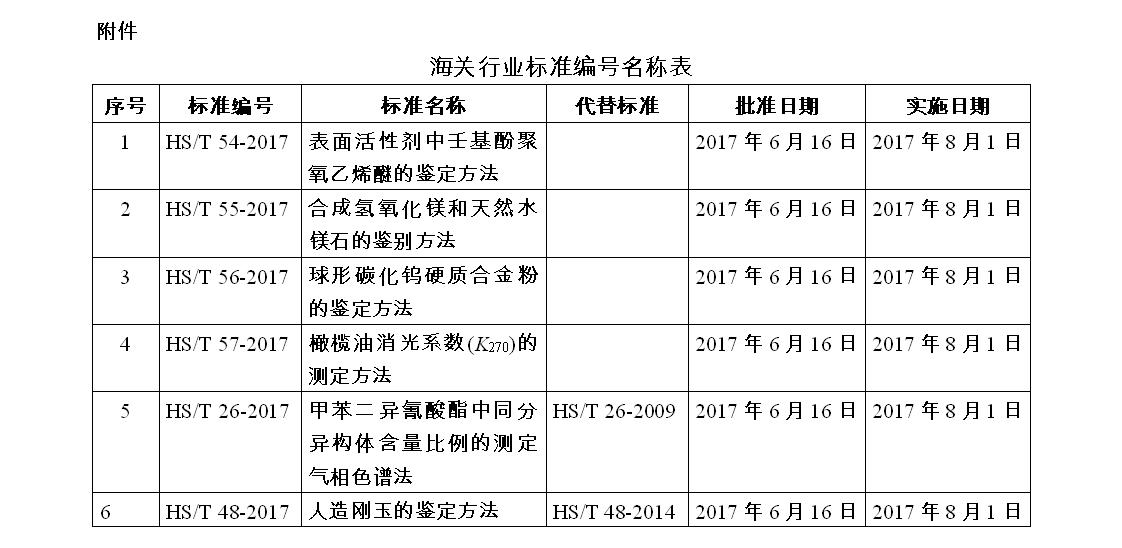 附件

海关行业标准编号名称表

| 序号 | 标准编号 | 标准名称 | 代替标准 | 批准日期 | 实施日期 |
|---|---|---|---|---|---|
| 1 | HS/T 54-2017 | 表面活性剂中壬基酚聚氧乙烯醚的鉴定方法 | | 2017 年 6 月 16 日 | 2017 年 8 月 1 日 |
| 2 | HS/T 55-2017 | 合成氢氧化镁和天然水镁石的鉴别方法 | | 2017 年 6 月 16 日 | 2017 年 8 月 1 日 |
| 3 | HS/T 56-2017 | 球形碳化钨硬质合金粉的鉴定方法 | | 2017 年 6 月 16 日 | 2017 年 8 月 1 日 |
| 4 | HS/T 57-2017 | 橄榄油消光系数($K_{270}$)的测定方法 | | 2017 年 6 月 16 日 | 2017 年 8 月 1 日 |
| 5 | HS/T 26-2017 | 甲苯二异氰酸酯中同分异构体含量比例的测定 气相色谱法 | HS/T 26-2009 | 2017 年 6 月 16 日 | 2017 年 8 月 1 日 |
| 6 | HS/T 48-2017 | 人造刚玉的鉴定方法 | HS/T 48-2014 | 2017 年 6 月 16 日 | 2017 年 8 月 1 日 |